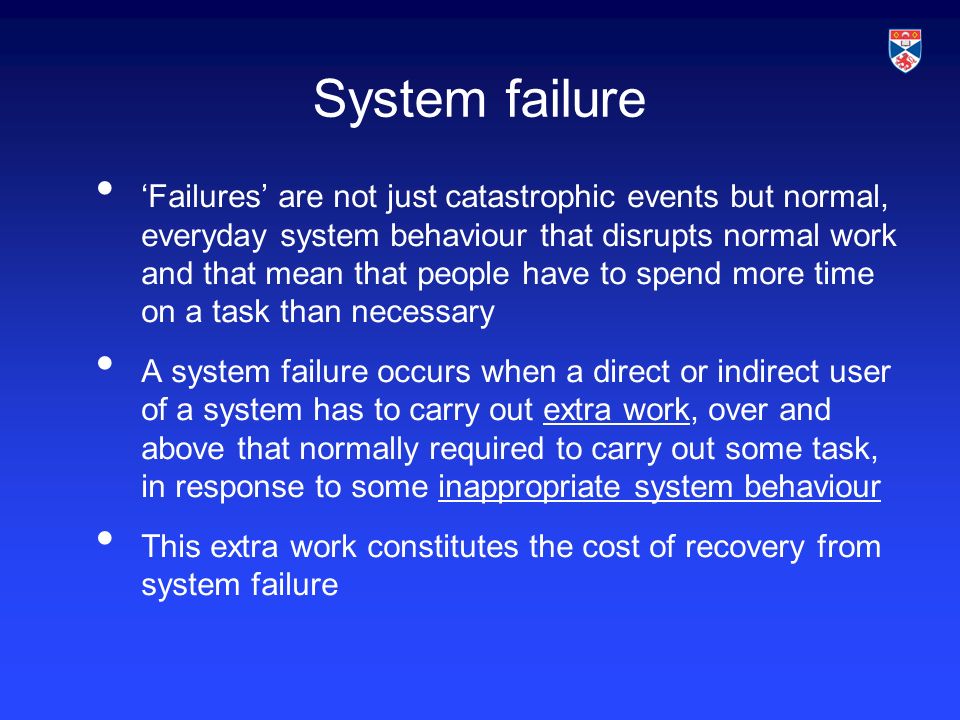 System failure

• ‘Failures’ are not just catastrophic events but normal, everyday system behaviour that disrupts normal work and that mean that people have to spend more time on a task than necessary

• A system failure occurs when a direct or indirect user of a system has to carry out extra work, over and above that normally required to carry out some task, in response to some inappropriate system behaviour

• This extra work constitutes the cost of recovery from system failure